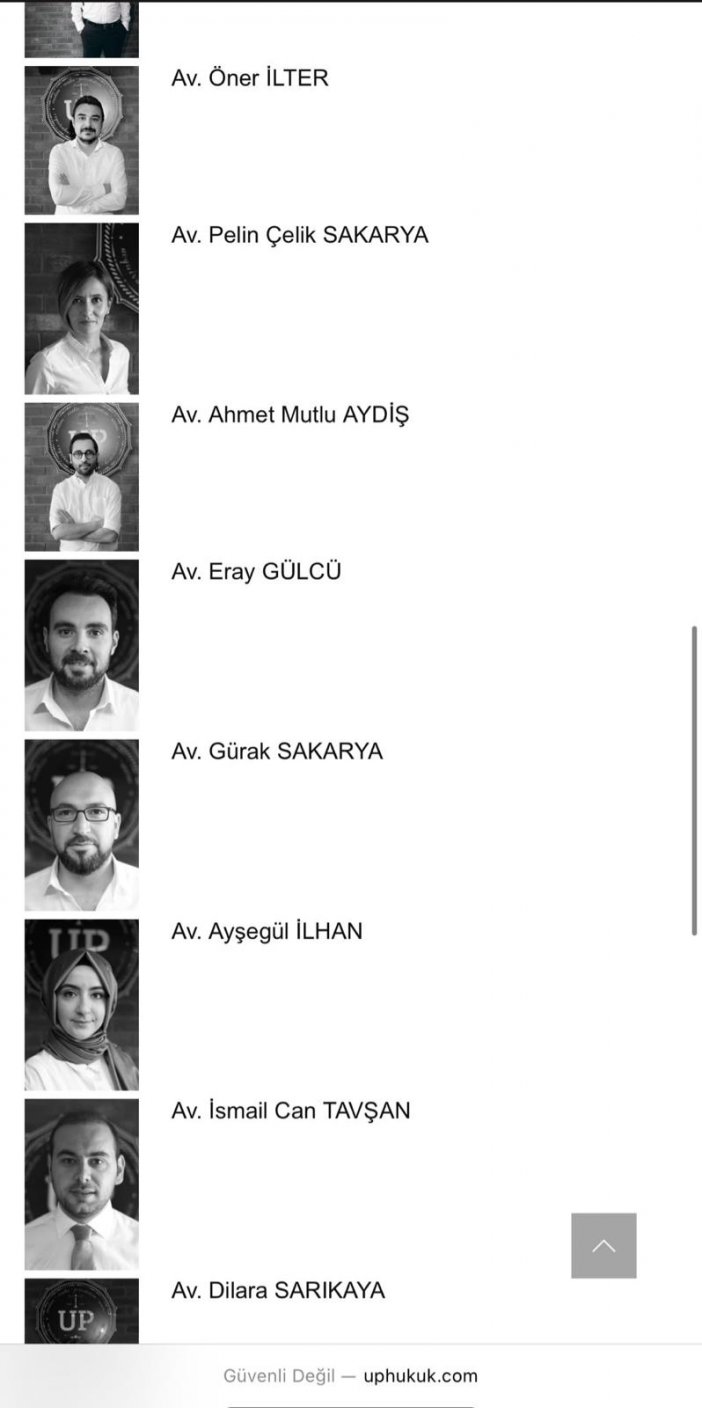 Av. Öner İLTER

Av. Pelin Çelik SAKARYA

Av. Ahmet Mutlu AYDİŞ

Av. Eray GÜLCÜ

Av. Gürak SAKARYA

Av. Ayşegül İLHAN

Av. İsmail Can TAVŞAN

Av. Dilara SARIKAYA

UP

Güvenli Değil — uphukuk.com